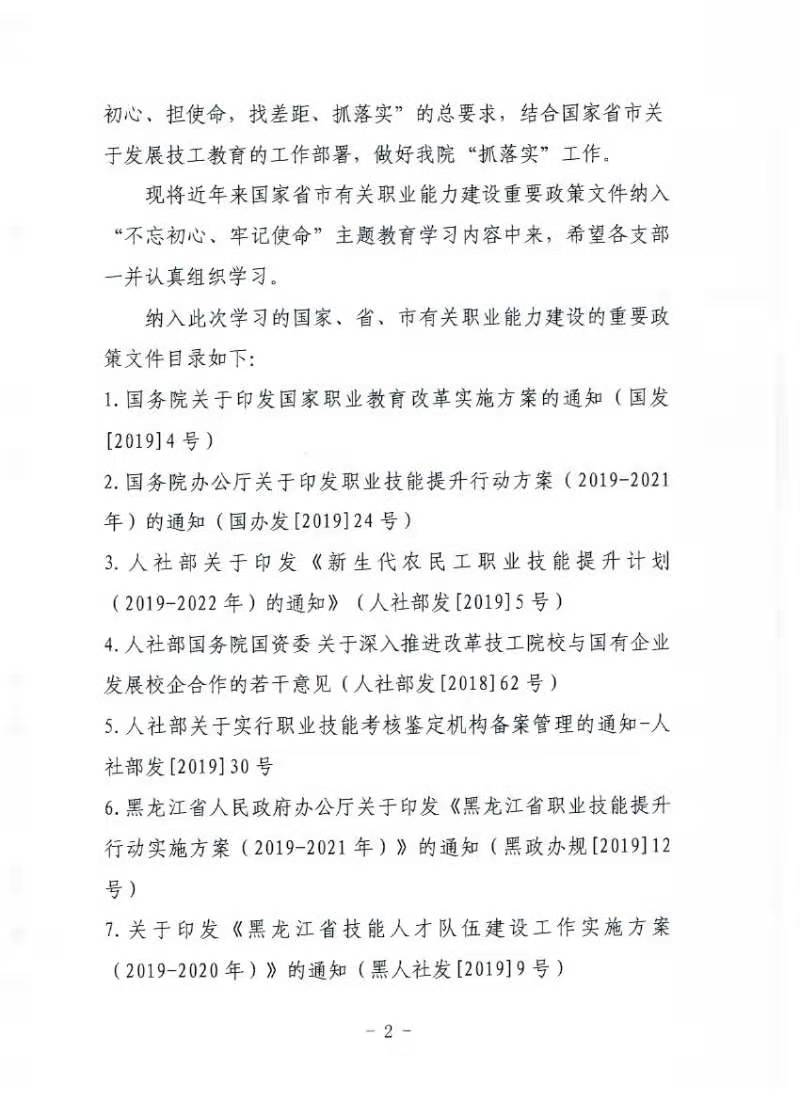 初心、担使命，找差距、抓落实”的总要求，结合国家省市关于发展技工教育的工作部署，做好我院“抓落实”工作。

现将近年来国家省市有关职业能力建设重要政策文件纳入“不忘初心、牢记使命”主题教育学习内容中来，希望各支部一并认真组织学习。

纳入此次学习的国家、省、市有关职业能力建设的重要政策文件目录如下:

1.国务院关于印发国家职业教育改革实施方案的通知（国发[2019]4号）

2.国务院办公厅关于印发职业技能提升行动方案（2019-2021年）的通知（国办发[2019]24号）

3.人社部关于印发《新生代农民工职业技能提升计划（2019-2022年）的通知》（人社部发[2019]5号）

4.人社部国务院国资委关于深入推进改革技工院校与国有企业发展校企合作的若干意见（人社部发[2018]62号）

5.人社部关于实行职业技能考核鉴定机构备案管理的通知-人社部发[2019]30号

6.黑龙江省人民政府办公厅关于印发《黑龙江省职业技能提升行动实施方案（2019-2021年）》的通知（黑政办规[2019]12号）

7.关于印发《黑龙江省技能人才队伍建设工作实施方案（2019-2020年）》的通知（黑人社发[2019]9号）

- 2 -